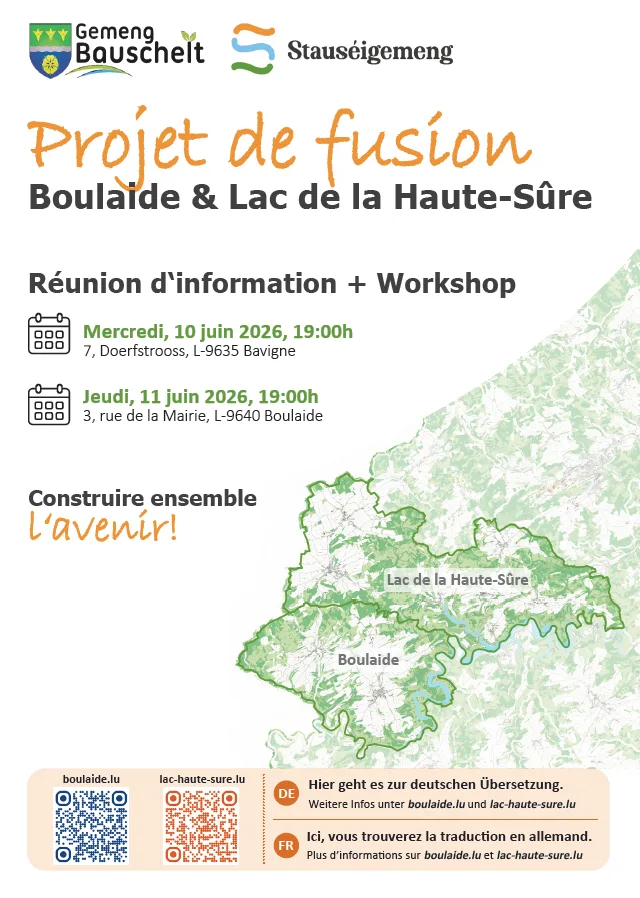 Gemeng Bauschelt

Stauséigemeng

Projet de fusion

Boulaide & Lac de la Haute-Sûre

Réunion d'information + Workshop

Mercredi, 10 juin 2026, 19:00h
7, Doerfstrooss, L-9635 Bavigne

Jeudi, 11 juin 2026, 19:00h
3, rue de la Mairie, L-9640 Boulaide

Construire ensemble
l'avenir!

Lac de la Haute-Sûre

Boulaide

boulaide.lu

lac-haute-sure.lu

DE
Hier geht es zur deutschen Übersetzung.
Weitere Infos unter boulaide.lu und lac-haute-sure.lu

FR
Ici, vous trouverez la traduction en allemand.
Plus d'informations sur boulaide.lu et lac-haute-sure.lu